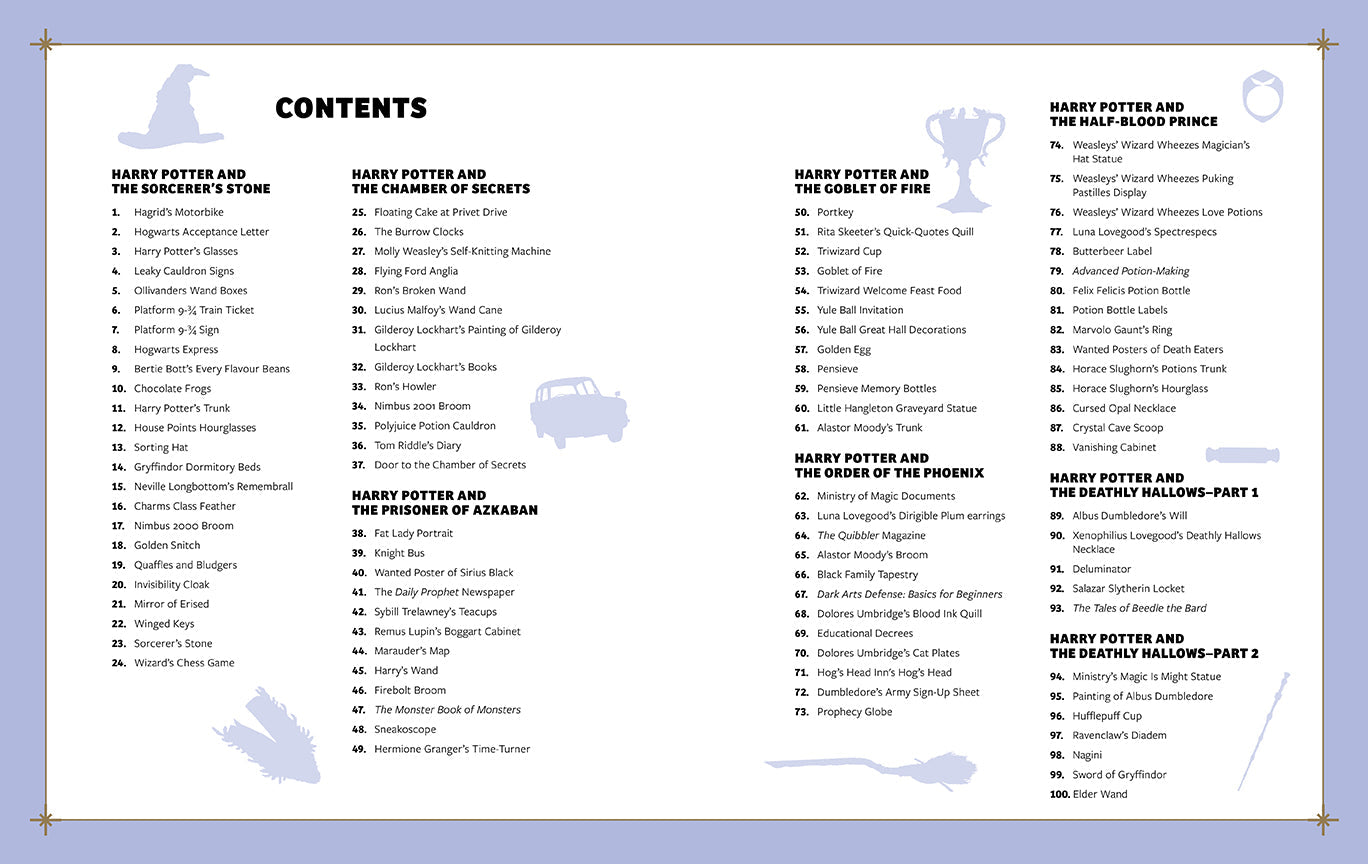 CONTENTS

HARRY POTTER AND THE SORCERER'S STONE

1. Hagrid's Motorbike
2. Hogwarts Acceptance Letter
3. Harry Potter's Glasses
4. Leaky Cauldron Signs
5. Ollivanders Wand Boxes
6. Platform 9-¾ Train Ticket
7. Platform 9-¾ Sign
8. Hogwarts Express
9. Bertie Bott's Every Flavour Beans
10. Chocolate Frogs
11. Harry Potter's Trunk
12. House Points Hourglasses
13. Sorting Hat
14. Gryffindor Dormitory Beds
15. Neville Longbottom's Remembrall
16. Charms Class Feather
17. Nimbus 2000 Broom
18. Golden Snitch
19. Quaffles and Bludgers
20. Invisibility Cloak
21. Mirror of Erised
22. Winged Keys
23. Sorcerer's Stone
24. Wizard's Chess Game

HARRY POTTER AND THE CHAMBER OF SECRETS

25. Floating Cake at Privet Drive
26. The Burrow Clocks
27. Molly Weasley's Self-Knitting Machine
28. Flying Ford Anglia
29. Ron's Broken Wand
30. Lucius Malfoy's Wand Cane
31. Gilderoy Lockhart's Painting of Gilderoy Lockhart
32. Gilderoy Lockhart's Books
33. Ron's Howler
34. Nimbus 2001 Broom
35. Polyjuice Potion Cauldron
36. Tom Riddle's Diary
37. Door to the Chamber of Secrets

HARRY POTTER AND THE PRISONER OF AZKABAN

38. Fat Lady Portrait
39. Knight Bus
40. Wanted Poster of Sirius Black
41. The Daily Prophet Newspaper
42. Sybill Trelawney's Teacups
43. Remus Lupin's Boggart Cabinet
44. Marauder's Map
45. Harry's Wand
46. Firebolt Broom
47. The Monster Book of Monsters
48. Sneakoscope
49. Hermione Granger's Time-Turner

HARRY POTTER AND THE GOBLET OF FIRE

50. Portkey
51. Rita Skeeter's Quick-Quotes Quill
52. Triwizard Cup
53. Goblet of Fire
54. Triwizard Welcome Feast Food
55. Yule Ball Invitation
56. Yule Ball Great Hall Decorations
57. Golden Egg
58. Pensieve
59. Pensieve Memory Bottles
60. Little Hangleton Graveyard Statue
61. Alastor Moody's Trunk

HARRY POTTER AND THE ORDER OF THE PHOENIX

62. Ministry of Magic Documents
63. Luna Lovegood's Dirigible Plum earrings
64. The Quibbler Magazine
65. Alastor Moody's Broom
66. Black Family Tapestry
67. Dark Arts Defense: Basics for Beginners
68. Dolores Umbridge's Blood Ink Quill
69. Educational Decrees
70. Dolores Umbridge's Cat Plates
71. Hog's Head Inn's Hog's Head
72. Dumbledore's Army Sign-Up Sheet
73. Prophecy Globe

HARRY POTTER AND THE HALF-BLOOD PRINCE

74. Weasleys' Wizard Wheezes Magician's Hat Statue
75. Weasleys' Wizard Wheezes Puking Pastilles Display
76. Weasleys' Wizard Wheezes Love Potions
77. Luna Lovegood's Spectrespecs
78. Butterbeer Label
79. Advanced Potion-Making
80. Felix Felicis Potion Bottle
81. Potion Bottle Labels
82. Marvolo Gaunt's Ring
83. Wanted Posters of Death Eaters
84. Horace Slughorn's Potions Trunk
85. Horace Slughorn's Hourglass
86. Cursed Opal Necklace
87. Crystal Cave Scoop
88. Vanishing Cabinet

HARRY POTTER AND THE DEATHLY HALLOWS—PART 1

89. Albus Dumbledore's Will
90. Xenophilius Lovegood's Deathly Hallows Necklace
91. Deluminator
92. Salazar Slytherin Locket
93. The Tales of Beedle the Bard

HARRY POTTER AND THE DEATHLY HALLOWS—PART 2

94. Ministry's Magic Is Might Statue
95. Painting of Albus Dumbledore
96. Hufflepuff Cup
97. Ravenclaw's Diadem
98. Nagini
99. Sword of Gryffindor
100. Elder Wand